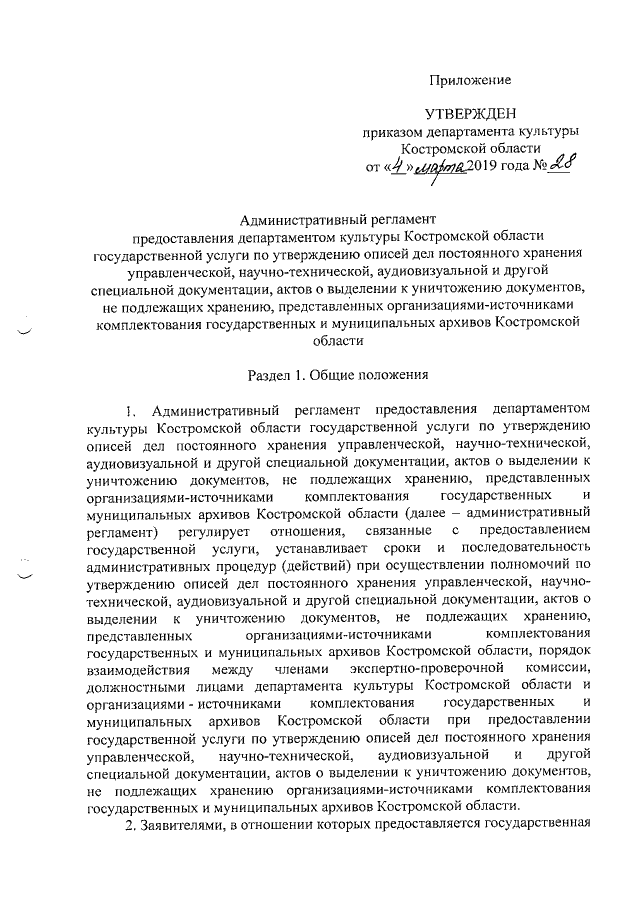 Приложение

УТВЕРЖДЕН
приказом департамента культуры
Костромской области
от «4» марта 2019 года № 28

Административный регламент
предоставления департаментом культуры Костромской области государственной услуги по утверждению описей дел постоянного хранения управленческой, научно-технической, аудиовизуальной и другой специальной документации, актов о выделении к уничтожению документов, не подлежащих хранению, представленных организациями-источниками комплектования государственных и муниципальных архивов Костромской области

Раздел 1. Общие положения

1. Административный регламент предоставления департаментом культуры Костромской области государственной услуги по утверждению описей дел постоянного хранения управленческой, научно-технической, аудиовизуальной и другой специальной документации, актов о выделении к уничтожению документов, не подлежащих хранению, представленных организациями-источниками комплектования государственных и муниципальных архивов Костромской области (далее – административный регламент) регулирует отношения, связанные с предоставлением государственной услуги, устанавливает сроки и последовательность административных процедур (действий) при осуществлении полномочий по утверждению описей дел постоянного хранения управленческой, научно-технической, аудиовизуальной и другой специальной документации, актов о выделении к уничтожению документов, не подлежащих хранению, представленных организациями-источниками комплектования государственных и муниципальных архивов Костромской области, порядок взаимодействия между членами экспертно-проверочной комиссии, должностными лицами департамента культуры Костромской области и организациями - источниками комплектования государственных и муниципальных архивов Костромской области при предоставлении государственной услуги по утверждению описей дел постоянного хранения управленческой, научно-технической, аудиовизуальной и другой специальной документации, актов о выделении к уничтожению документов, не подлежащих хранению организациями-источниками комплектования государственных и муниципальных архивов Костромской области.

2. Заявителями, в отношении которых предоставляется государственная